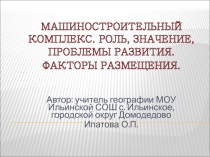 МАШИНОСТРОИТЕЛЬНЫЙ КОМПЛЕКС. РОЛЬ, ЗНАЧЕНИЕ, ПРОБЛЕМЫ РАЗВИТИЯ. ФАКТОРЫ РАЗМЕЩЕНИЯ.

Автор: учитель географии МОУ Ильинской СОШ с. Ильинское, городской округ Домодедово Ипатова О.П.